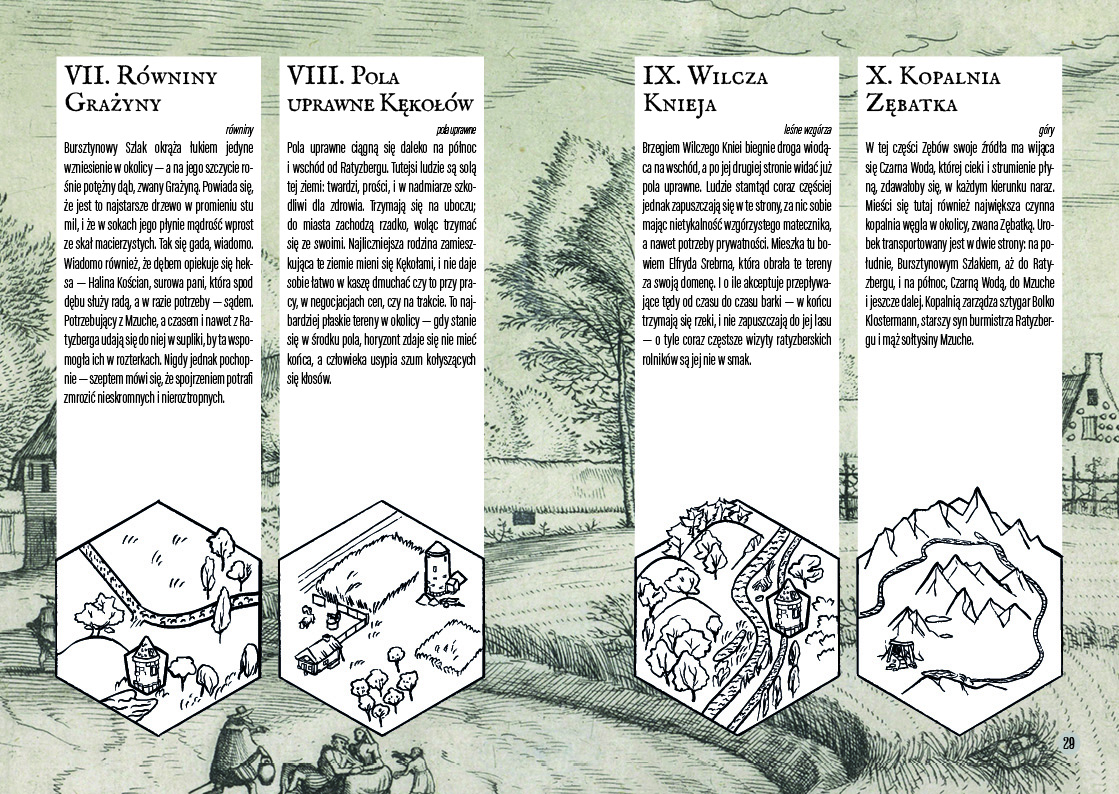 VII. Równiny Grażyny

równiny

Bursztynowy Szlak okrąża łukiem jedyne wzniesienie w okolicy — a na jego szczycie rośnie potężny dąb, zwany Grażyną. Powiada się, że jest to najstarsze drzewo w promieniu stu mil, i że w sokach jego płynie mądrość wprost ze skał macierzystych. Tak się gada, wiadomo. Wiadomo również, że dębem opiekuje się heksa — Halina Kościan, surowa pani, która spod dębu służy radą, a w razie potrzeby — sądem. Potrzebujący z Mzuche, a czasem i nawet z Ratyzberga udają się do niej w supliki, by ta wspomogła ich w rozterkach. Nigdy jednak pochopnie — szeptem mówi się, że spojrzeniem potrafi zmrozić nieskromnych i nieroztropnych.

VIII. Pola uprawne Kękołów

pola uprawne

Pola uprawne ciągną się daleko na północ i wschód od Ratyzbergu. Tutejsi ludzie są solą tej ziemi: twardzi, prości, i w nadmiarze szkodliwi dla zdrowia. Trzymają się na uboczu; do miasta zachodzą rzadko, woląc trzymać się ze swoimi. Najliczniejsza rodzina zamieszkująca te ziemie mieni się Kękołami, i nie daje sobie łatwo w kaszę dmuchać czy to przy pracy, w negocjacjach cen, czy na trakcie. To najbardziej płaskie tereny w okolicy — gdy stanie się w środku pola, horyzont zdaje się nie mieć końca, a człowieka usypia szum kołyszących się kłosów.

IX. Wilcza Knieja

leśne wzgórza

Brzegiem Wilczego Kniei biegnie droga wiodąca na wschód, a po jej drugiej stronie widać już pola uprawne. Ludzie stamtąd coraz częściej jednak zapuszczają się w te strony, za nic sobie mając nietykalność wzgórzystego matecznika, a nawet potrzeby prywatności. Mieszka tu bowiem Elfryda Srebrna, która obrała te tereny za swoją domenę. I o ile akceptuje przepływające tędy od czasu do czasu barki — w końcu trzymają się rzeki, i nie zapuszczają do jej lasu — o tyle coraz częstsze wizyty ratyzberskich rolników są jej nie w smak.

X. Kopalnia Zębatka

góry

W tej części Zębów swoje źródła ma wijąca się Czarna Woda, której cieki i strumienie płyną, zdawałoby się, w każdym kierunku naraz. Mieści się tutaj również największa czynna kopalnia węgla w okolicy, zwana Zębatką. Urobek transportowany jest w dwie strony: na południe, Bursztynowym Szlakiem, aż do Ratyzbergu, i na północ, Czarną Wodą, do Mzuche i jeszcze dalej. Kopalnią zarządza sztygar Bolko Klostermann, starszy syn burmistrza Ratyzbergu i mąż sołtysiny Mzuche.

29